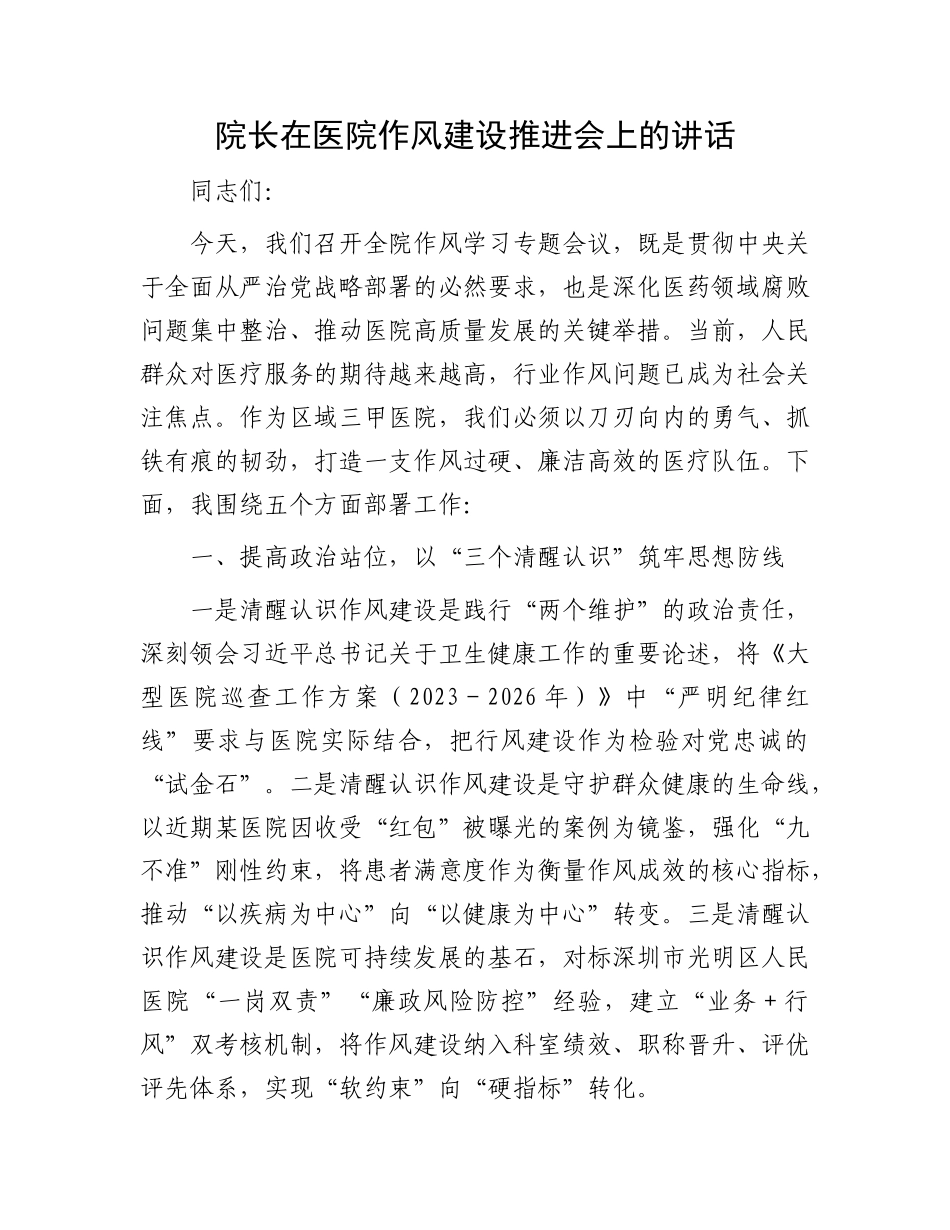 院长在医院作风建设推进会上的讲话

同志们:

今天，我们召开全院作风学习专题会议，既是贯彻中央关于全面从严治党战略部署的必然要求，也是深化医药领域腐败问题集中整治、推动医院高质量发展的关键举措。当前，人民群众对医疗服务的期待越来越高，行业作风问题已成为社会关注焦点。作为区域三甲医院，我们必须以刀刃向内的勇气、抓铁有痕的韧劲，打造一支作风过硬、廉洁高效的医疗队伍。下面，我围绕五个方面部署工作:

一、提高政治站位，以“三个清醒认识”筑牢思想防线

一是清醒认识作风建设是践行“两个维护”的政治责任，深刻领会习近平总书记关于卫生健康工作的重要论述，将《大型医院巡查工作方案（2023－2026年）》中“严明纪律红线”要求与医院实际结合，把行风建设作为检验对党忠诚的“试金石”。二是清醒认识作风建设是守护群众健康的生命线，以近期某医院因收受“红包”被曝光的案例为镜鉴，强化“九不准”刚性约束，将患者满意度作为衡量作风成效的核心指标，推动“以疾病为中心”向“以健康为中心”转变。三是清醒认识作风建设是医院可持续发展的基石，对标深圳市光明区人民医院“一岗双责”“廉政风险防控”经验，建立“业务＋行风”双考核机制，将作风建设纳入科室绩效、职称晋升、评优评先体系，实现“软约束”向“硬指标”转化。